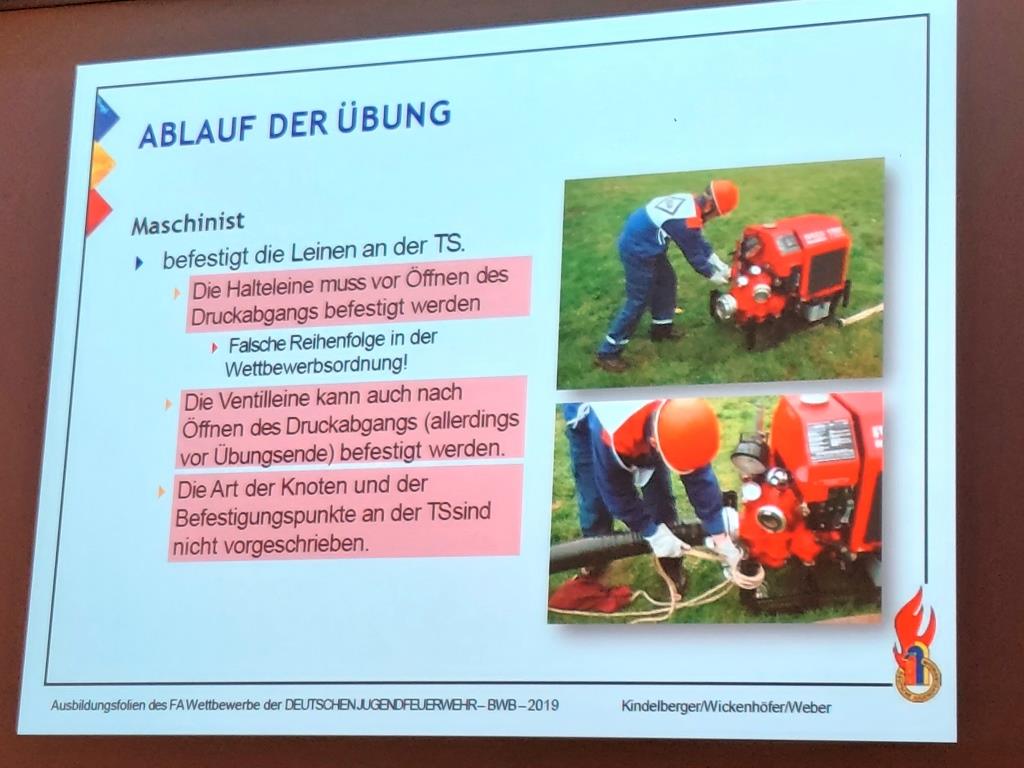 ABLAUF DER ÜBUNG

Maschinist

befestigt die Leinen an der TS.

Die Halteleine muss vor Öffnen des Druckabgangs befestigt werden

Falsche Reihenfolge in der Wettbewerbsordnung!

Die Ventilleine kann auch nach Öffnen des Druckabgangs (allerdings vor Übungsende) befestigt werden.

Die Art der Knoten und der Befestigungspunkte an der TSsind nicht vorgeschrieben.

Ausbildungsfolien des FA Wettbewerbe der DEUTSCHEN JUGENDFEUERWEHR – BWB – 2019

Kindelberger/Wickenhöfer/Weber